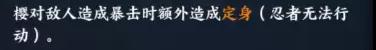 樱对敌人造成暴击时额外造成定身（忍者无法行动）。